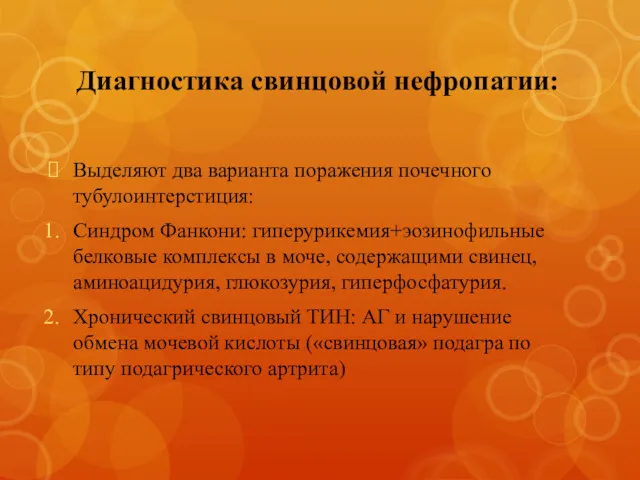 Диагностика свинцовой нефропатии:

Выделяют два варианта поражения почечного тубулоинтерстиция:

1. Синдром Фанкони: гиперурикемия+эозинофильные белковые комплексы в моче, содержащими свинец, аминоацидурия, глюкозурия, гиперфосфатурия.

2. Хронический свинцовый ТИН: АГ и нарушение обмена мочевой кислоты («свинцовая» подагра по типу подагрического артрита)